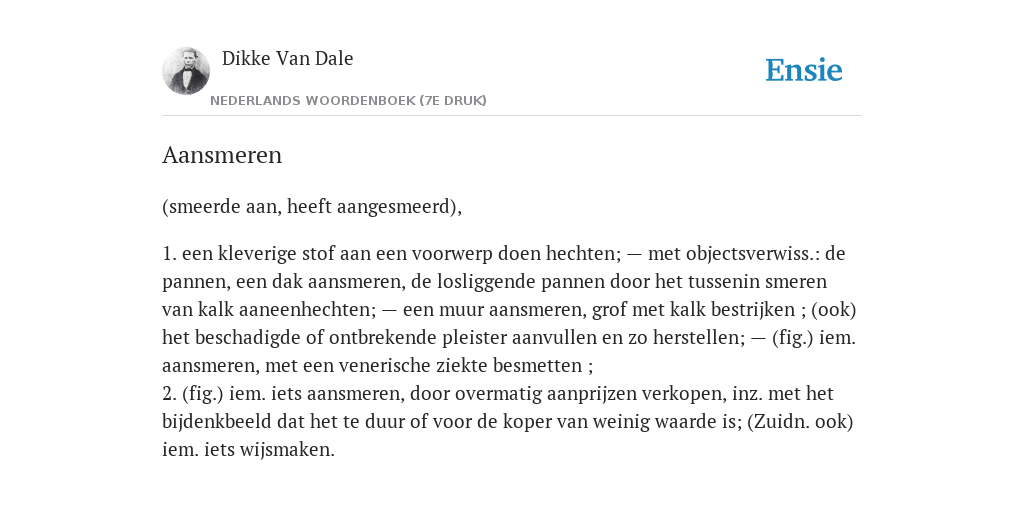 Dikke Van Dale

NEDERLANDS WOORDENBOEK (7E DRUK)

Ensie

Aansmeren

(smeerde aan, heeft aangesmeerd),

1. een kleverige stof aan een voorwerp doen hechten; — met objectsverwiss.: de pannen, een dak aansmeren, de losliggende pannen door het tussenin smeren van kalk aaneenhechten; — een muur aansmeren, grof met kalk bestrijken ; (ook) het beschadigde of ontbrekende pleister aanvullen en zo herstellen; — (fig.) iem. aansmeren, met een venerische ziekte besmetten ;
2. (fig.) iem. iets aansmeren, door overmatig aanprijzen verkopen, inz. met het bijdenkbeeld dat het te duur of voor de koper van weinig waarde is; (Zuidn. ook) iem. iets wijsmaken.